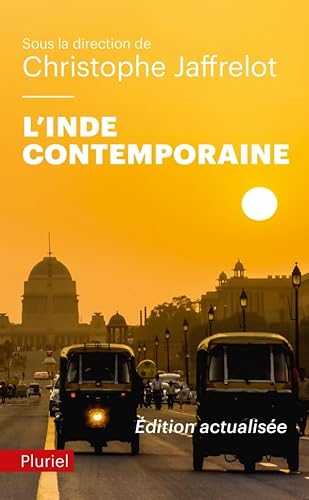 Sous la direction de
Christophe Jaffrelot

L'INDE CONTEMPORAINE

Èdition actualisée

Pluriel